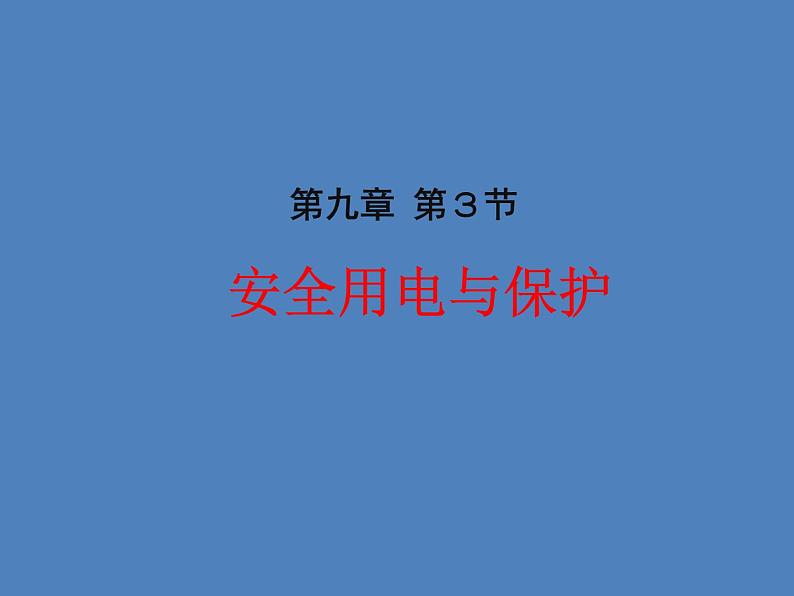 第九章 第３节

安全用电与保护